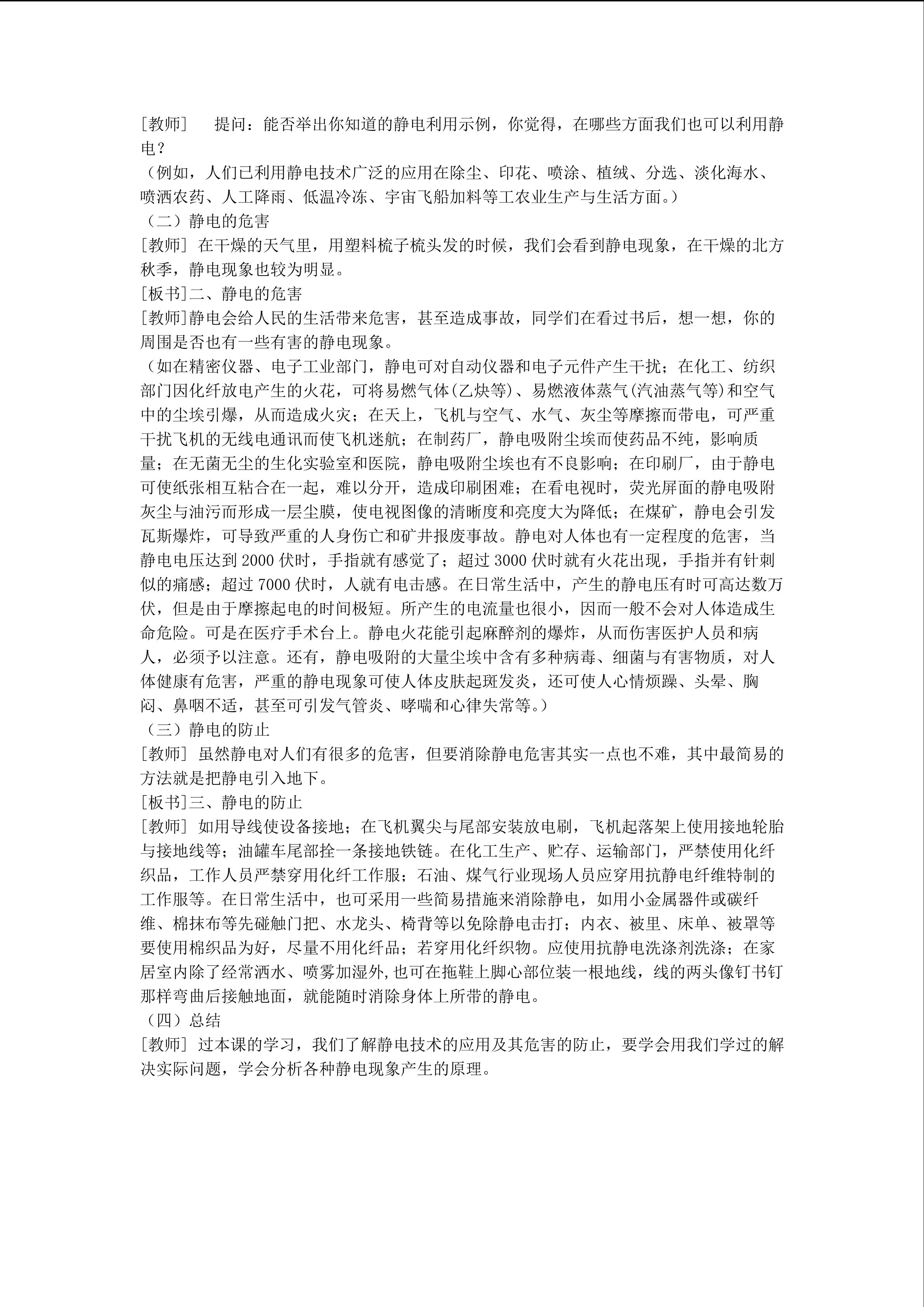 [教师] 提问：能否举出你知道的静电利用示例，你觉得，在哪些方面我们也可以利用静电？

（例如，人们已利用静电技术广泛的应用在除尘、印花、喷涂、植绒、分选、淡化海水、喷洒农药、人工降雨、低温冷冻、宇宙飞船加料等工农业生产与生活方面。）

（二）静电的危害

[教师] 在干燥的天气里，用塑料梳子梳头发的时候，我们会看到静电现象，在干燥的北方秋季，静电现象也较为明显。

[板书]二、静电的危害

[教师]静电会给人民的生活带来危害，甚至造成事故，同学们在看过书后，想一想，你的周围是否也有一些有害的静电现象。

（如在精密仪器、电子工业部门，静电可对自动仪器和电子元件产生干扰；在化工、纺织部门因化纤放电产生的火花，可将易燃气体(乙炔等)、易燃液体蒸气(汽油蒸气等)和空气中的尘埃引爆，从而造成火灾；在天上，飞机与空气、水气、灰尘等摩擦而带电，可严重干扰飞机的无线电通讯而使飞机迷航；在制药厂，静电吸附尘埃而使药品不纯，影响质量；在无菌无尘的生化实验室和医院，静电吸附尘埃也有不良影响；在印刷厂，由于静电可使纸张相互粘合在一起，难以分开，造成印刷困难；在看电视时，荧光屏面的静电吸附灰尘与油污而形成一层尘膜，使电视图像的清晰度和亮度大为降低；在煤矿，静电会引发瓦斯爆炸，可导致严重的人身伤亡和矿井报废事故。静电对人体也有一定程度的危害，当静电电压达到2000伏时，手指就有感觉了；超过3000伏时就有火花出现，手指并有针刺似的痛感；超过7000伏时，人就有电击感。在日常生活中，产生的静电压有时可高达数万伏，但是由于摩擦起电的时间极短。所产生的电流量也很小，因而一般不会对人体造成生命危险。可是在医疗手术台上。静电火花能引起麻醉剂的爆炸，从而伤害医护人员和病人，必须予以注意。还有，静电吸附的大量尘埃中含有多种病毒、细菌与有害物质，对人体健康有危害，严重的静电现象可使人体皮肤起斑发炎，还可使人心情烦躁、头晕、胸闷、鼻咽不适，甚至可引发气管炎、哮喘和心律失常等。）

（三）静电的防止

[教师] 虽然静电对人们有很多的危害，但要消除静电危害其实一点也不难，其中最简易的方法就是把静电引入地下。

[板书]三、静电的防止

[教师] 如用导线使设备接地；在飞机翼尖与尾部安装放电刷，飞机起落架上使用接地轮胎与接地线等；油罐车尾部拴一条接地铁链。在化工生产、贮存、运输部门，严禁使用化纤织品，工作人员严禁穿用化纤工作服；石油、煤气行业现场人员应穿用抗静电纤维特制的工作服等。在日常生活中，也可采用一些简易措施来消除静电，如用小金属器件或碳纤维、棉抹布等先碰触门把、水龙头、椅背等以免除静电击打；内衣、被里、床单、被罩等要使用棉织品为好，尽量不用化纤品；若穿用化纤织物。应使用抗静电洗涤剂洗涤；在家居室内除了经常洒水、喷雾加湿外,也可在拖鞋上脚心部位装一根地线，线的两头像钉书钉那样弯曲后接触地面，就能随时消除身体上所带的静电。

（四）总结

[教师] 过本课的学习，我们了解静电技术的应用及其危害的防止，要学会用我们学过的解决实际问题，学会分析各种静电现象产生的原理。